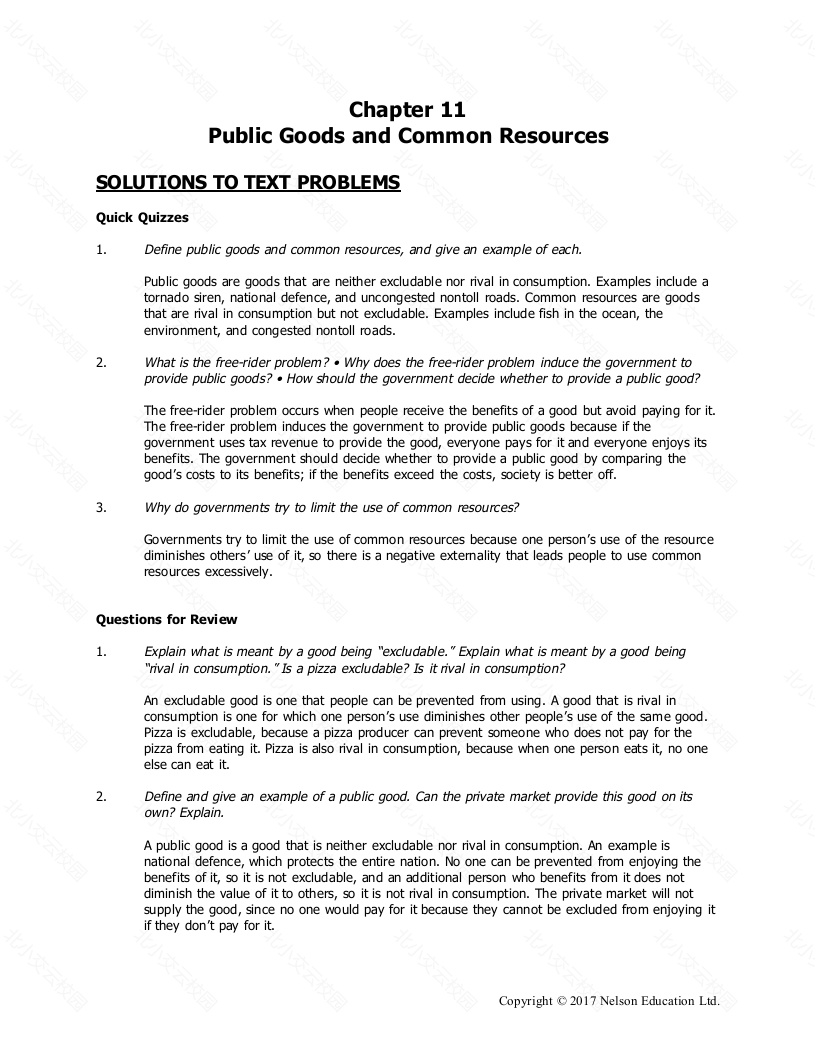 Chapter 11
Public Goods and Common Resources

SOLUTIONS TO TEXT PROBLEMS

Quick Quizzes

1. Define public goods and common resources, and give an example of each.

Public goods are goods that are neither excludable nor rival in consumption. Examples include a tornado siren, national defence, and uncongested nontoll roads. Common resources are goods that are rival in consumption but not excludable. Examples include fish in the ocean, the environment, and congested nontoll roads.

2. What is the free-rider problem? • Why does the free-rider problem induce the government to provide public goods? • How should the government decide whether to provide a public good?

The free-rider problem occurs when people receive the benefits of a good but avoid paying for it. The free-rider problem induces the government to provide public goods because if the government uses tax revenue to provide the good, everyone pays for it and everyone enjoys its benefits. The government should decide whether to provide a public good by comparing the good's costs to its benefits; if the benefits exceed the costs, society is better off.

3. Why do governments try to limit the use of common resources?

Governments try to limit the use of common resources because one person's use of the resource diminishes others' use of it, so there is a negative externality that leads people to use common resources excessively.

Questions for Review

1. Explain what is meant by a good being "excludable." Explain what is meant by a good being "rival in consumption." Is a pizza excludable? Is it rival in consumption?

An excludable good is one that people can be prevented from using. A good that is rival in consumption is one for which one person's use diminishes other people's use of the same good. Pizza is excludable, because a pizza producer can prevent someone who does not pay for the pizza from eating it. Pizza is also rival in consumption, because when one person eats it, no one else can eat it.

2. Define and give an example of a public good. Can the private market provide this good on its own? Explain.

A public good is a good that is neither excludable nor rival in consumption. An example is national defence, which protects the entire nation. No one can be prevented from enjoying the benefits of it, so it is not excludable, and an additional person who benefits from it does not diminish the value of it to others, so it is not rival in consumption. The private market will not supply the good, since no one would pay for it because they cannot be excluded from enjoying it if they don't pay for it.

Copyright © 2017 Nelson Education Ltd.